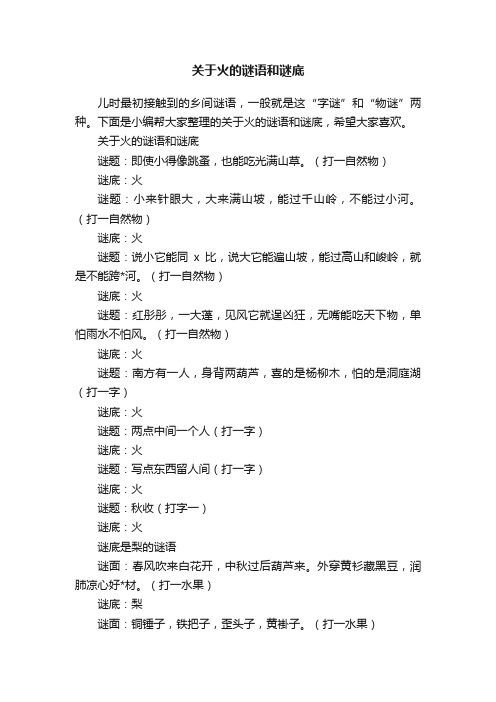 关于火的谜语和谜底

儿时最初接触到的乡间谜语，一般就是这“字谜”和“物谜”两种。下面是小编帮大家整理的关于火的谜语和谜底，希望大家喜欢。

关于火的谜语和谜底

谜题：即使小得像跳蚤，也能吃光满山草。（打一自然物）

谜底：火

谜题：小来针眼大，大来满山坡，能过千山岭，不能过小河。（打一自然物）

谜底：火

谜题：说小它能同 x 比，说大它能遍山坡，能过高山和峻岭，就是不能跨*河。（打一自然物）

谜底：火

谜题：红彤彤，一大蓬，见风它就逞凶狂，无嘴能吃天下物，单怕雨水不怕风。（打一自然物）

谜底：火

谜题：南方有一人，身背两葫芦，喜的是杨柳木，怕的是洞庭湖（打一字）

谜底：火

谜题：两点中间一个人（打一字）

谜底：火

谜题：写点东西留人间（打一字）

谜底：火

谜题：秋收（打字一）

谜底：火

谜底是梨的谜语

谜面：春风吹来白花开，中秋过后葫芦来。外穿黄衫藏黑豆，润肺凉心好*材。（打一水果）

谜底：梨

谜面：铜锤子，铁把子，歪头子，黄褂子。（打一水果）